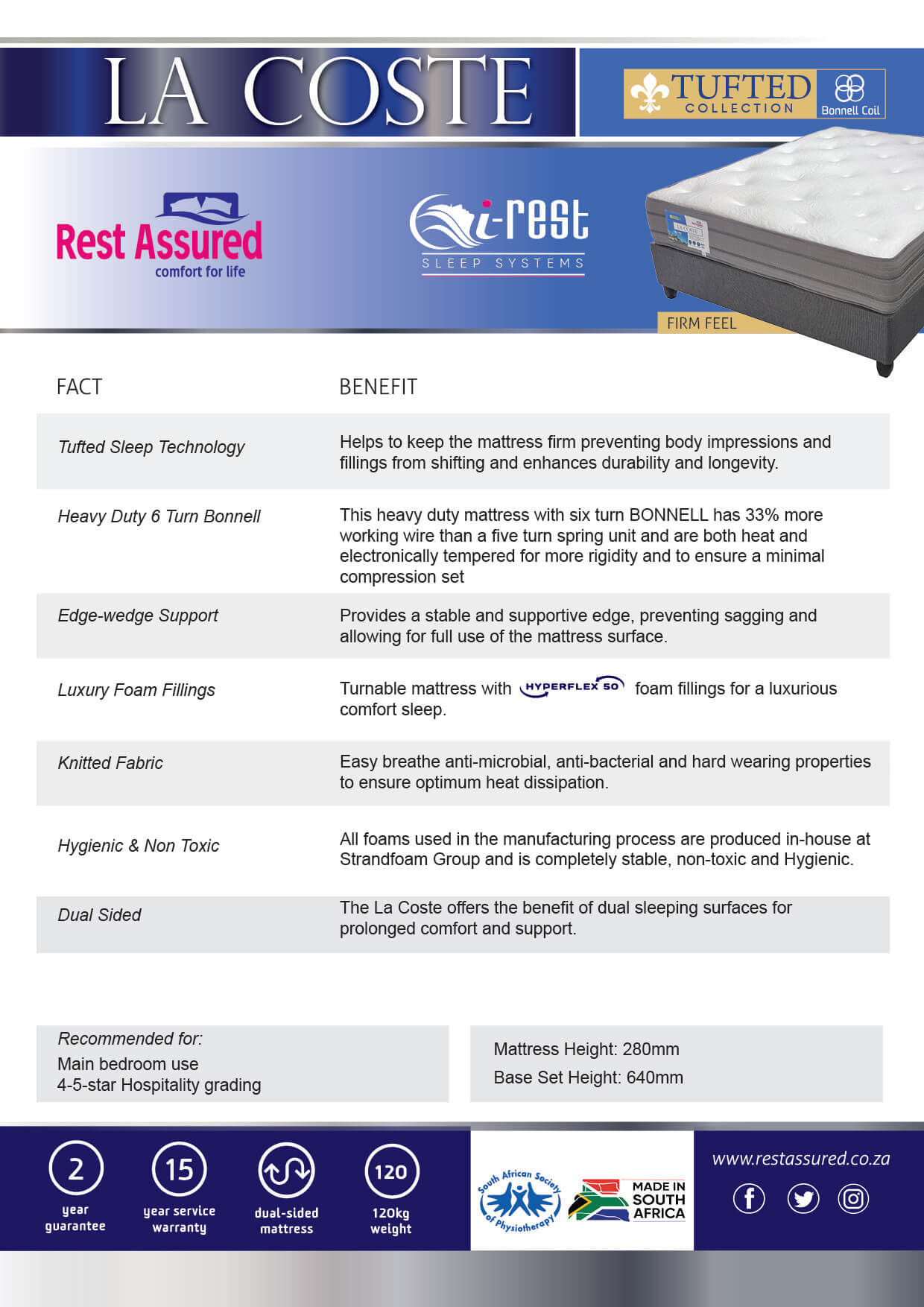 LA COSTE

TUFTED COLLECTION

Bonnell Coil

Rest Assured
comfort for life

i-rest
SLEEP SYSTEMS

FIRM FEEL

| FACT | BENEFIT |
|---|---|
| Tufted Sleep Technology | Helps to keep the mattress firm preventing body impressions and fillings from shifting and enhances durability and longevity. |
| Heavy Duty 6 Turn Bonnell | This heavy duty mattress with six turn BONNELL has 33% more working wire than a five turn spring unit and are both heat and electronically tempered for more rigidity and to ensure a minimal compression set |
| Edge-wedge Support | Provides a stable and supportive edge, preventing sagging and allowing for full use of the mattress surface. |
| Luxury Foam Fillings | Turnable mattress with HYPERFLEX 50 foam fillings for a luxurious comfort sleep. |
| Knitted Fabric | Easy breathe anti-microbial, anti-bacterial and hard wearing properties to ensure optimum heat dissipation. |
| Hygienic & Non Toxic | All foams used in the manufacturing process are produced in-house at Strandfoam Group and is completely stable, non-toxic and Hygienic. |
| Dual Sided | The La Coste offers the benefit of dual sleeping surfaces for prolonged comfort and support. |

Recommended for:
Main bedroom use
4-5-star Hospitality grading

Mattress Height: 280mm
Base Set Height: 640mm

2 year guarantee

15 year service warranty

dual-sided mattress

120 120kg weight

South African Society of Physiotherapy

MADE IN SOUTH AFRICA

www.restassured.co.za